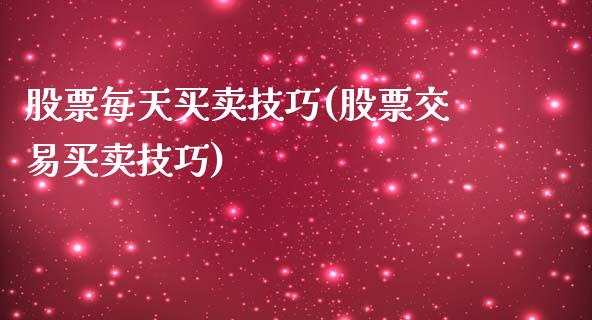 股票每天买卖技巧(股票交易买卖技巧)